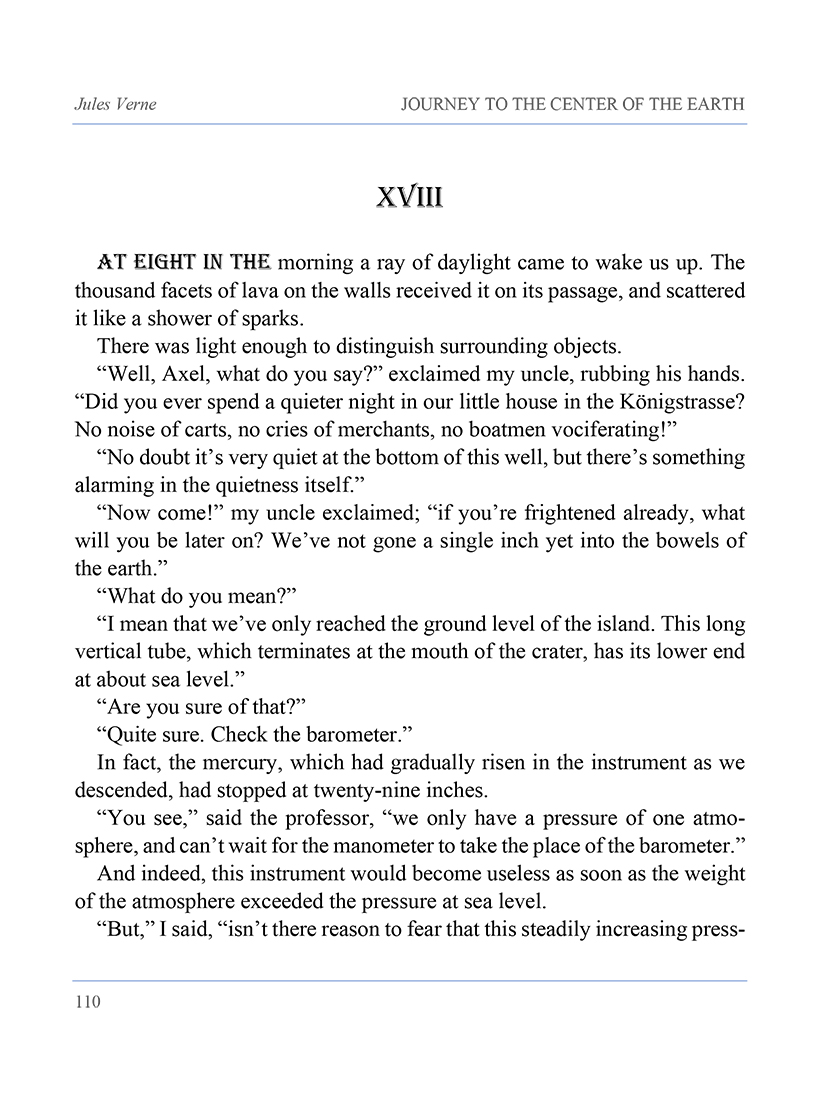 Jules Verne

JOURNEY TO THE CENTER OF THE EARTH

XVIII

AT EIGHT IN THE morning a ray of daylight came to wake us up. The thousand facets of lava on the walls received it on its passage, and scattered it like a shower of sparks.

There was light enough to distinguish surrounding objects.

“Well, Axel, what do you say?” exclaimed my uncle, rubbing his hands. “Did you ever spend a quieter night in our little house in the Königstrasse? No noise of carts, no cries of merchants, no boatmen vociferating!”

“No doubt it’s very quiet at the bottom of this well, but there’s something alarming in the quietness itself.”

“Now come!” my uncle exclaimed; “if you’re frightened already, what will you be later on? We’ve not gone a single inch yet into the bowels of the earth.”

“What do you mean?”

“I mean that we’ve only reached the ground level of the island. This long vertical tube, which terminates at the mouth of the crater, has its lower end at about sea level.”

“Are you sure of that?”

“Quite sure. Check the barometer.”

In fact, the mercury, which had gradually risen in the instrument as we descended, had stopped at twenty-nine inches.

“You see,” said the professor, “we only have a pressure of one atmosphere, and can’t wait for the manometer to take the place of the barometer.”

And indeed, this instrument would become useless as soon as the weight of the atmosphere exceeded the pressure at sea level.

“But,” I said, “isn’t there reason to fear that this steadily increasing press-

110